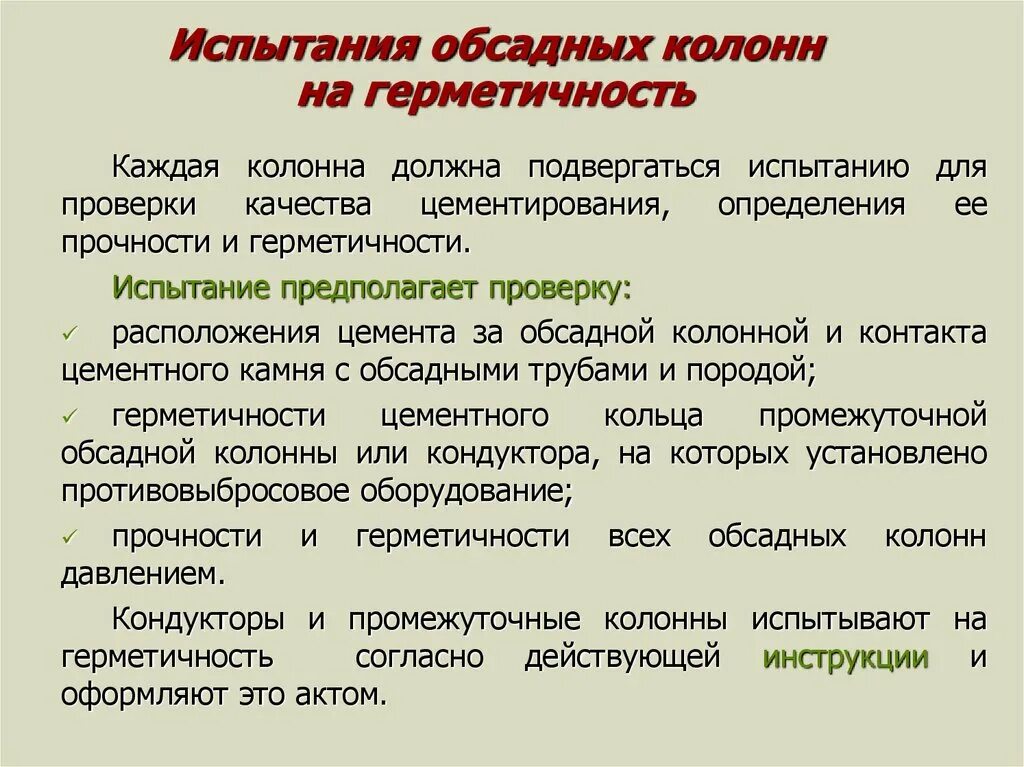 Испытания обсадных колонн на герметичность

Каждая колонна должна подвергаться испытанию для проверки качества цементирования, определения ее прочности и герметичности.

Испытание предполагает проверку:

✓ расположения цемента за обсадной колонной и контакта цементного камня с обсадными трубами и породой;

✓ герметичности цементного кольца промежуточной обсадной колонны или кондуктора, на которых установлено противовыбросовое оборудование;

✓ прочности и герметичности всех обсадных колонн давлением.

Кондукторы и промежуточные колонны испытывают на герметичность согласно действующей инструкции и оформляют это актом.